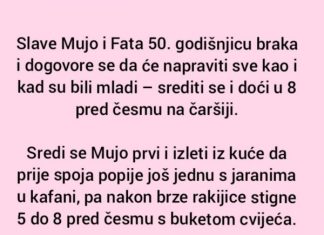 Slave Mujo i Fata 50. godišnjicu braka i dogovore se da će napraviti sve kao i kad su bili mladi – srediti se i doći u 8 pred česmu na čaršiji.

Sredi se Mujo prvi i izleti iz kuće da prije spoja popije još jednu s jaranima u kafani, pa nakon brze rakijice stigne 5 do 8 pred česmu s buketom cvijeća.